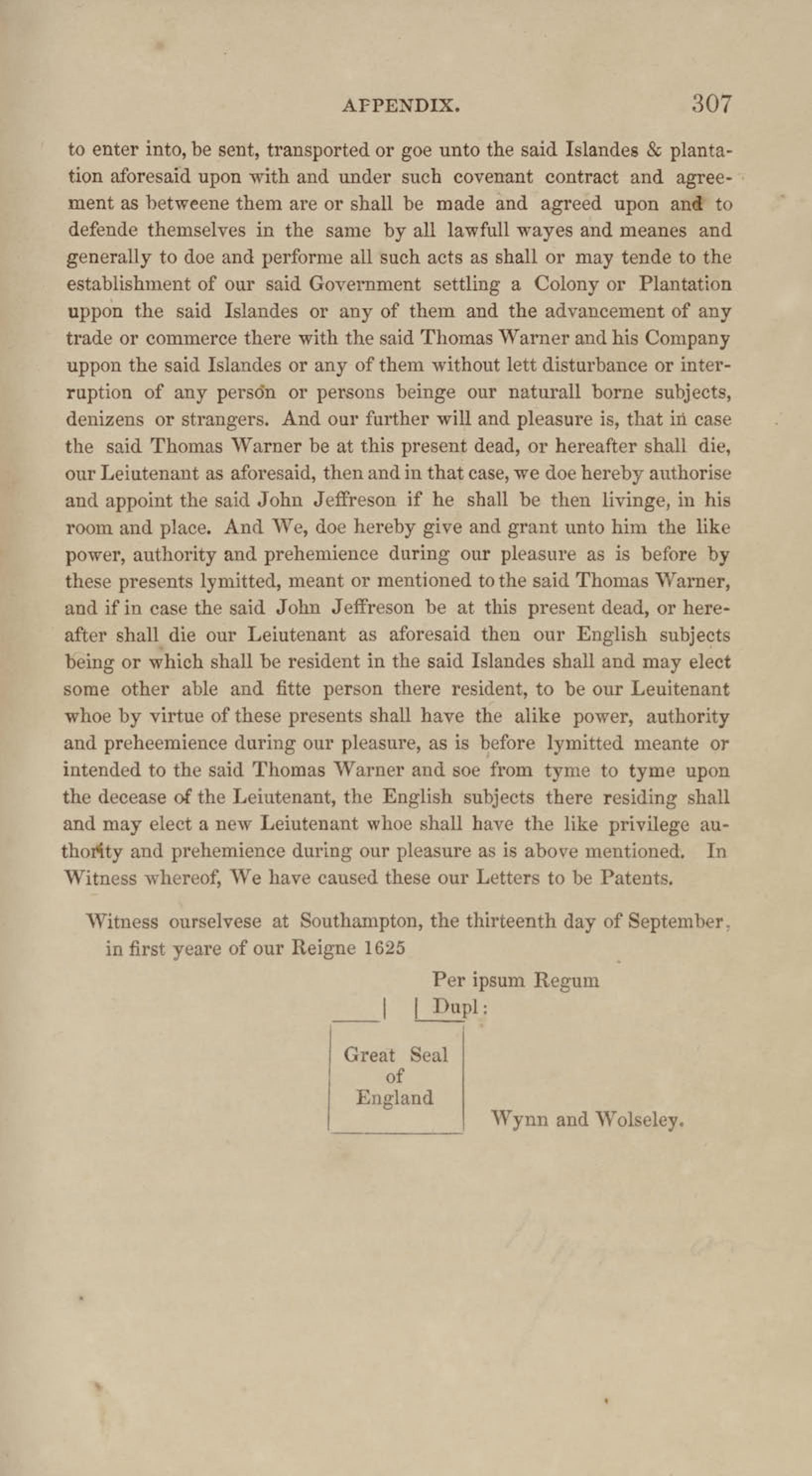 APPENDIX. 307

to enter into, be sent, transported or goe unto the said Islandes & plantation aforesaid upon with and under such covenant contract and agreement as betweene them are or shall be made and agreed upon and to defende themselves in the same by all lawfull wayes and meanes and generally to doe and performe all such acts as shall or may tende to the establishment of our said Government settling a Colony or Plantation uppon the said Islandes or any of them and the advancement of any trade or commerce there with the said Thomas Warner and his Company uppon the said Islandes or any of them without lett disturbance or interruption of any person or persons beinge our naturall borne subjects, denizens or strangers. And our further will and pleasure is, that in case the said Thomas Warner be at this present dead, or hereafter shall die, our Leiutenant as aforesaid, then and in that case, we doe hereby authorise and appoint the said John Jeffreson if he shall be then livinge, in his room and place. And We, doe hereby give and grant unto him the like power, authority and prehemience during our pleasure as is before by these presents lymitted, meant or mentioned to the said Thomas Warner, and if in case the said John Jeffreson be at this present dead, or hereafter shall die our Leiutenant as aforesaid then our English subjects being or which shall be resident in the said Islandes shall and may elect some other able and fitte person there resident, to be our Leuitenant whoe by virtue of these presents shall have the alike power, authority and preheemience during our pleasure, as is before lymitted meante or intended to the said Thomas Warner and soe from tyme to tyme upon the decease of the Leiutenant, the English subjects there residing shall and may elect a new Leiutenant whoe shall have the like privilege authority and prehemience during our pleasure as is above mentioned. In Witness whereof, We have caused these our Letters to be Patents.

Witness ourselvese at Southampton, the thirteenth day of September, in first yeare of our Reigne 1625

Per ipsum Regum
Dupl:

Great Seal of England

Wynn and Wolseley.